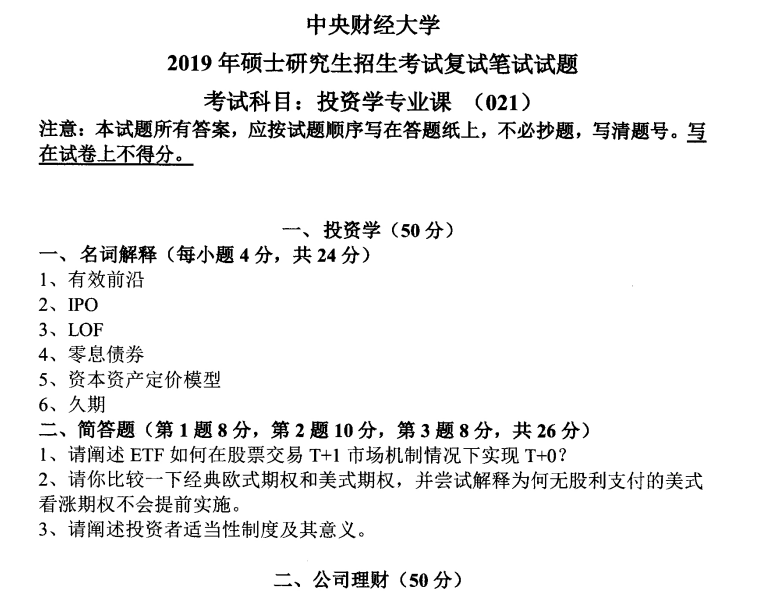 中央财经大学

2019 年硕士研究生招生考试复试笔试试题

考试科目：投资学专业课 （021）

注意：本试题所有答案，应按试题顺序写在答题纸上，不必抄题，写清题号。写在试卷上不得分。

一、投资学（50 分）

一、名词解释（每小题 4 分，共 24 分）

1、有效前沿

2、IPO

3、LOF

4、零息债券

5、资本资产定价模型

6、久期

二、简答题（第 1 题 8 分，第 2 题 10 分，第 3 题 8 分，共 26 分）

1、请阐述 ETF 如何在股票交易 T+1 市场机制情况下实现 T+0？

2、请你比较一下经典欧式期权和美式期权，并尝试解释为何无股利支付的美式看涨期权不会提前实施。

3、请阐述投资者适当性制度及其意义。

二、公司理财（50 分）